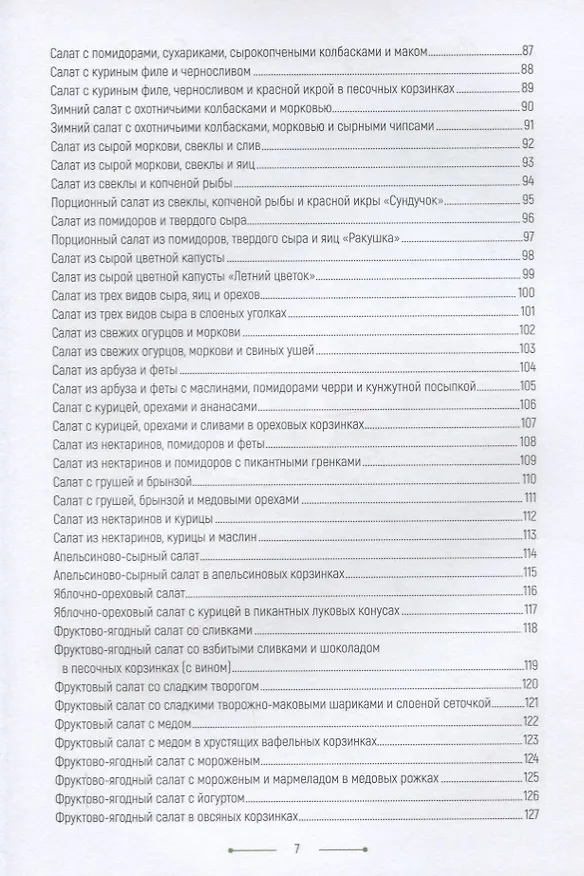 Салат с помидорами, сухариками, сырокопчеными колбасками и маком 87
Салат с куриным филе и черносливом 88
Салат с куриным филе, черносливом и красной икрой в песочных корзинках 89
Зимний салат с охотничьими колбасками и морковью 90
Зимний салат с охотничьими колбасками, морковью и сырными чипсами 91
Салат из сырой моркови, свеклы и слив 92
Салат из сырой моркови, свеклы и яиц 93
Салат из свеклы и копченой рыбы 94
Порционный салат из свеклы, копченой рыбы и красной икры «Сундучок» 95
Салат из помидоров и твердого сыра 96
Порционный салат из помидоров, твердого сыра и яиц «Ракушка» 97
Салат из сырой цветной капусты 98
Салат из сырой цветной капусты «Летний цветок» 99
Салат из трех видов сыра, яиц и орехов 100
Салат из трех видов сыра в слоеных уголках 101
Салат из свежих огурцов и моркови 102
Салат из свежих огурцов, моркови и свиных ушей 103
Салат из арбуза и феты 104
Салат из арбуза и феты с маслинами, помидорами черри и кунжутной посыпкой 105
Салат с курицей, орехами и ананасами 106
Салат с курицей, орехами и сливами в ореховых корзинках 107
Салат из нектаринов, помидоров и феты 108
Салат из нектаринов и помидоров с пикантными гренками 109
Салат с грушей и брынзой 110
Салат с грушей, брынзой и медовыми орехами 111
Салат из нектаринов и курицы 112
Салат из нектаринов, курицы и маслин 113
Апельсиново-сырный салат 114
Апельсиново-сырный салат в апельсиновых корзинках 115
Яблочно-ореховый салат 116
Яблочно-ореховый салат с курицей в пикантных луковых конусах 117
Фруктово-ягодный салат со сливками 118
Фруктово-ягодный салат со взбитыми сливками и шоколадом в песочных корзинках (с вином) 119
Фруктовый салат со сладким творогом 120
Фруктовый салат со сладкими творожно-маковыми шариками и слоеной сеточкой 121
Фруктовый салат с медом 122
Фруктовый салат с медом в хрустящих вафельных корзинках 123
Фруктово-ягодный салат с мороженым 124
Фруктово-ягодный салат с мороженым и мармеладом в медовых рожках 125
Фруктово-ягодный салат с йогуртом 126
Фруктово-ягодный салат в овсяных корзинках 127

7